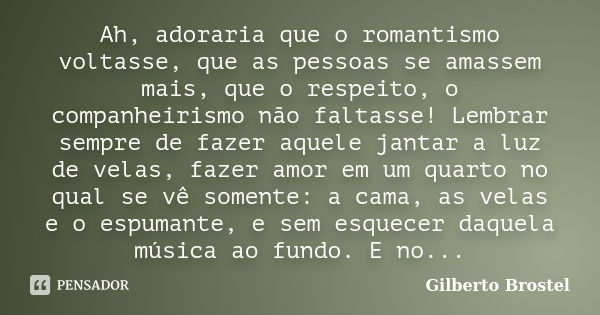 Ah, adoraria que o romantismo voltasse, que as pessoas se amassem mais, que o respeito, o companheirismo não faltasse! Lembrar sempre de fazer aquele jantar a luz de velas, fazer amor em um quarto no qual se vê somente: a cama, as velas e o espumante, e sem esquecer daquela música ao fundo. E no...

PENSADOR

Gilberto Brostel